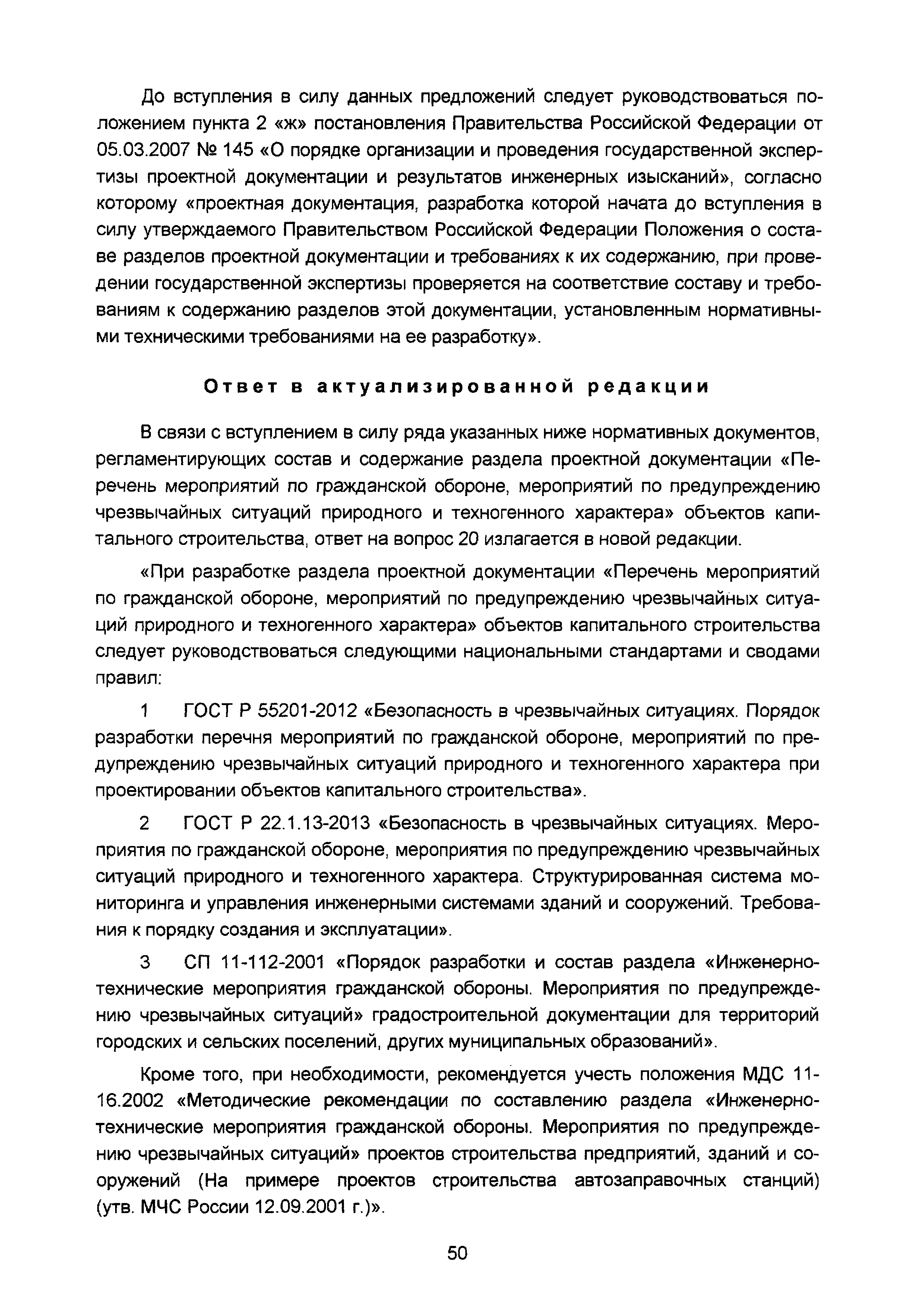 До вступления в силу данных предложений следует руководствоваться положением пункта 2 «ж» постановления Правительства Российской Федерации от 05.03.2007 № 145 «О порядке организации и проведения государственной экспертизы проектной документации и результатов инженерных изысканий», согласно которому «проектная документация, разработка которой начата до вступления в силу утверждаемого Правительством Российской Федерации Положения о составе разделов проектной документации и требованиях к их содержанию, при проведении государственной экспертизы проверяется на соответствие составу и требованиям к содержанию разделов этой документации, установленным нормативными техническими требованиями на ее разработку».

Ответ в актуализированной редакции

В связи с вступлением в силу ряда указанных ниже нормативных документов, регламентирующих состав и содержание раздела проектной документации «Перечень мероприятий по гражданской обороне, мероприятий по предупреждению чрезвычайных ситуаций природного и техногенного характера» объектов капитального строительства, ответ на вопрос 20 излагается в новой редакции.

«При разработке раздела проектной документации «Перечень мероприятий по гражданской обороне, мероприятий по предупреждению чрезвычайных ситуаций природного и техногенного характера» объектов капитального строительства следует руководствоваться следующими национальными стандартами и сводами правил:

1 ГОСТ Р 55201-2012 «Безопасность в чрезвычайных ситуациях. Порядок разработки перечня мероприятий по гражданской обороне, мероприятий по предупреждению чрезвычайных ситуаций природного и техногенного характера при проектировании объектов капитального строительства».

2 ГОСТ Р 22.1.13-2013 «Безопасность в чрезвычайных ситуациях. Мероприятия по гражданской обороне, мероприятия по предупреждению чрезвычайных ситуаций природного и техногенного характера. Структурированная система мониторинга и управления инженерными системами зданий и сооружений. Требования к порядку создания и эксплуатации».

3 СП 11-112-2001 «Порядок разработки и состав раздела «Инженерно-технические мероприятия гражданской обороны. Мероприятия по предупреждению чрезвычайных ситуаций» градостроительной документации для территорий городских и сельских поселений, других муниципальных образований».

Кроме того, при необходимости, рекомендуется учесть положения МДС 11-16.2002 «Методические рекомендации по составлению раздела «Инженерно-технические мероприятия гражданской обороны. Мероприятия по предупреждению чрезвычайных ситуаций» проектов строительства предприятий, зданий и сооружений (На примере проектов строительства автозаправочных станций) (утв. МЧС России 12.09.2001 г.)».

50